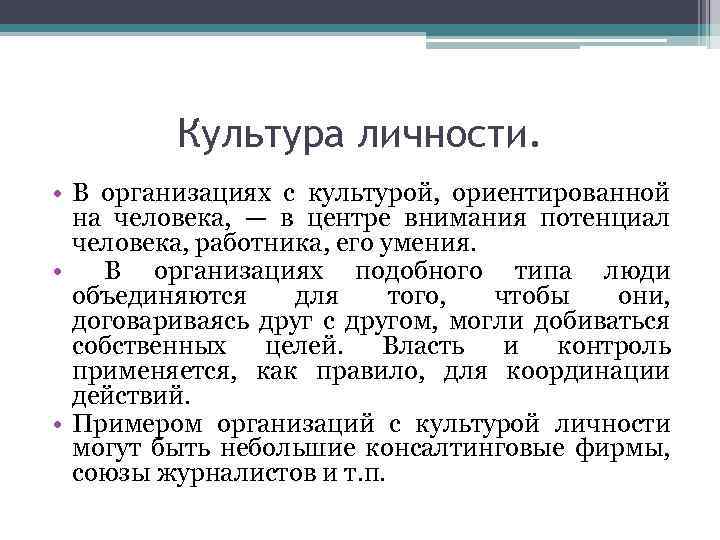 Культура личности.

• В организациях с культурой, ориентированной на человека, — в центре внимания потенциал человека, работника, его умения.

• В организациях подобного типа люди объединяются для того, чтобы они, договариваясь друг с другом, могли добиваться собственных целей. Власть и контроль применяется, как правило, для координации действий.

• Примером организаций с культурой личности могут быть небольшие консалтинговые фирмы, союзы журналистов и т.п.